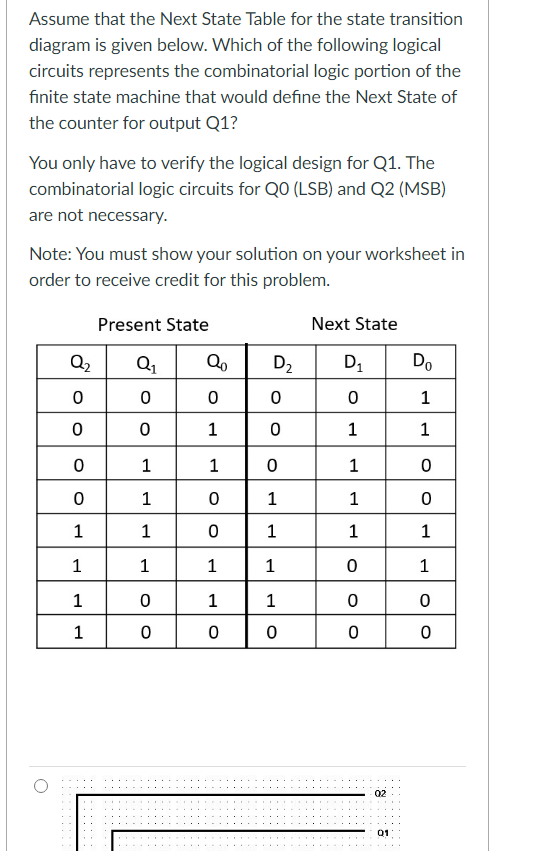 Assume that the Next State Table for the state transition diagram is given below. Which of the following logical circuits represents the combinatorial logic portion of the finite state machine that would define the Next State of the counter for output Q1?

You only have to verify the logical design for Q1. The combinatorial logic circuits for Q0 (LSB) and Q2 (MSB) are not necessary.

Note: You must show your solution on your worksheet in order to receive credit for this problem.

Present State Next State

| $Q_2$ | $Q_1$ | $Q_0$ | $D_2$ | $D_1$ | $D_0$ |
|---|---|---|---|---|---|
| 0 | 0 | 0 | 0 | 0 | 1 |
| 0 | 0 | 1 | 0 | 1 | 1 |
| 0 | 1 | 1 | 0 | 1 | 0 |
| 0 | 1 | 0 | 1 | 1 | 0 |
| 1 | 1 | 0 | 1 | 1 | 1 |
| 1 | 1 | 1 | 1 | 0 | 1 |
| 1 | 0 | 1 | 1 | 0 | 0 |
| 1 | 0 | 0 | 0 | 0 | 0 |

Q2
Q1